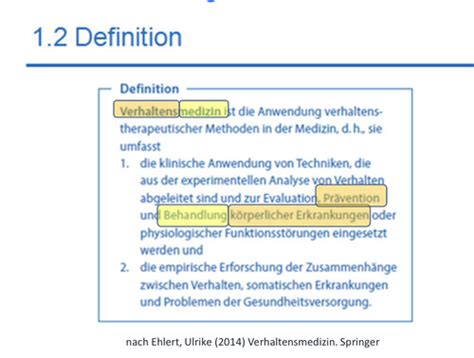 1.2 Definition

Definition

Verhaltensmedizin ist die Anwendung verhaltenstherapeutischer Methoden in der Medizin, d. h., sie umfasst

1. die klinische Anwendung von Techniken, die aus der experimentellen Analyse von Verhalten abgeleitet sind und zur Evaluation, Prävention und Behandlung körperlicher Erkrankungen oder physiologischer Funktionsstörungen eingesetzt werden und
2. die empirische Erforschung der Zusammenhänge zwischen Verhalten, somatischen Erkrankungen und Problemen der Gesundheitsversorgung.

nach Ehlert, Ulrike (2014) Verhaltensmedizin. Springer